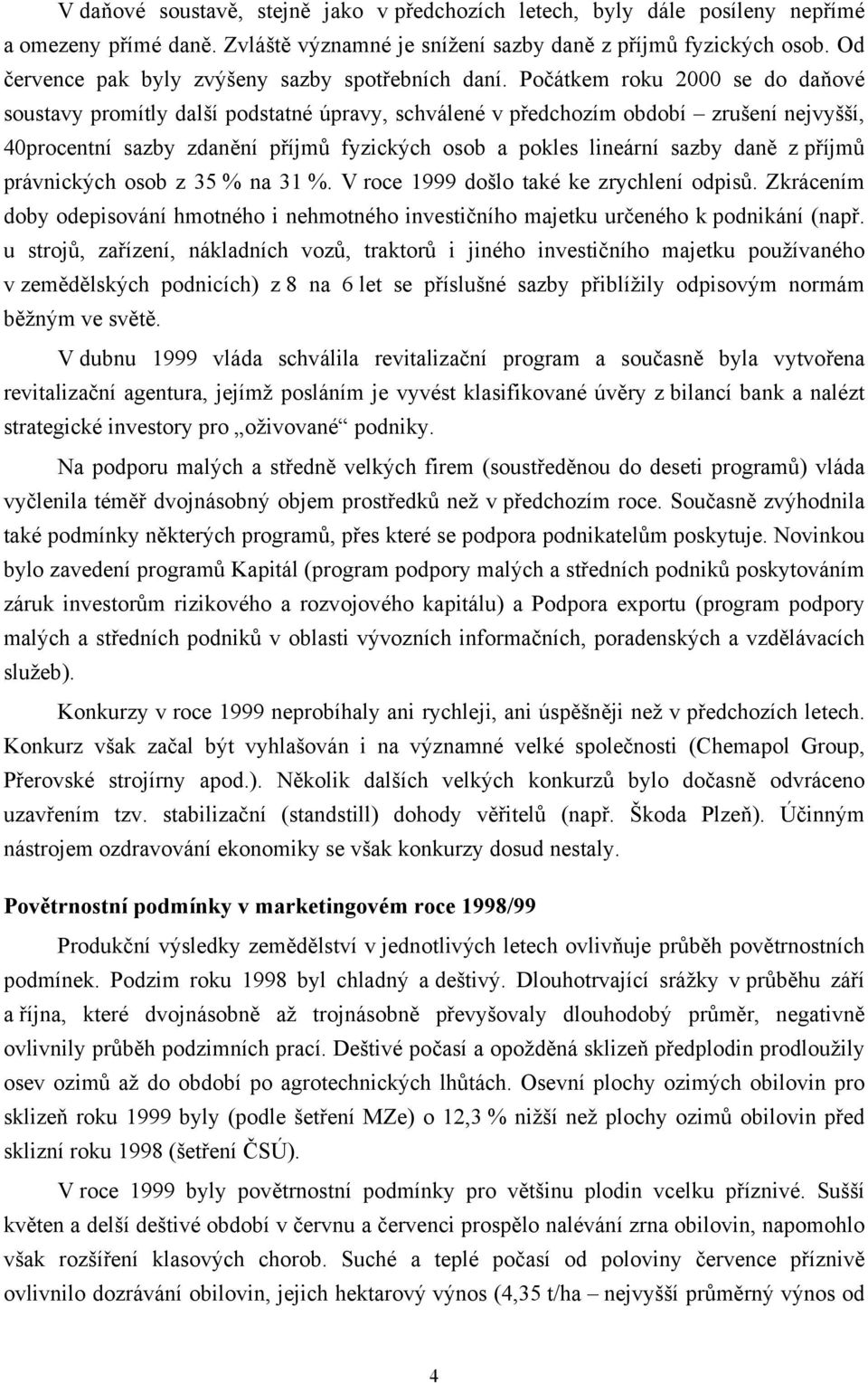 V daňové soustavě, stejně jako v předchozích letech, byly dále posíleny nepřímé a omezeny přímé daně. Zvláště významné je snížení sazby daně z příjmů fyzických osob. Od července pak byly zvýšeny sazby spotřebních daní. Počátkem roku 2000 se do daňové soustavy promítly další podstatné úpravy, schválené v předchozím období – zrušení nejvyšší, 40procentní sazby zdanění příjmů fyzických osob a pokles lineární sazby daně z příjmů právnických osob z 35 % na 31 %. V roce 1999 došlo také ke zrychlení odpisů. Zkrácením doby odepisování hmotného i nehmotného investičního majetku určeného k podnikání (např. u strojů, zařízení, nákladních vozů, traktorů i jiného investičního majetku používaného v zemědělských podnicích) z 8 na 6 let se příslušné sazby přiblížily odpisovým normám běžným ve světě.

V dubnu 1999 vláda schválila revitalizační program a současně byla vytvořena revitalizační agentura, jejímž posláním je vyvést klasifikované úvěry z bilancí bank a nalézt strategické investory pro „oživované“ podniky.

Na podporu malých a středně velkých firem (soustředěnou do deseti programů) vláda vyčlenila téměř dvojnásobný objem prostředků než v předchozím roce. Současně zvýhodnila také podmínky některých programů, přes které se podpora podnikatelům poskytuje. Novinkou bylo zavedení programů Kapitál (program podpory malých a středních podniků poskytováním záruk investorům rizikového a rozvojového kapitálu) a Podpora exportu (program podpory malých a středních podniků v oblasti vývozních informačních, poradenských a vzdělávacích služeb).

Konkurzy v roce 1999 neprobíhaly ani rychleji, ani úspěšněji než v předchozích letech. Konkurz však začal být vyhlašován i na významné velké společnosti (Chemapol Group, Přerovské strojírny apod.). Několik dalších velkých konkurzů bylo dočasně odvráceno uzavřením tzv. stabilizační (standstill) dohody věřitelů (např. Škoda Plzeň). Účinným nástrojem ozdravování ekonomiky se však konkurzy dosud nestaly.

Povětrnostní podmínky v marketingovém roce 1998/99

Produkční výsledky zemědělství v jednotlivých letech ovlivňuje průběh povětrnostních podmínek. Podzim roku 1998 byl chladný a deštivý. Dlouhotrvající srážky v průběhu září a října, které dvojnásobně až trojnásobně převyšovaly dlouhodobý průměr, negativně ovlivnily průběh podzimních prací. Deštivé počasí a opožděná sklizeň předplodin prodloužily osev ozimů až do období po agrotechnických lhůtách. Osevní plochy ozimých obilovin pro sklizeň roku 1999 byly (podle šetření MZe) o 12,3 % nižší než plochy ozimů obilovin před sklizní roku 1998 (šetření ČSÚ).

V roce 1999 byly povětrnostní podmínky pro většinu plodin vcelku příznivé. Sušší květen a delší deštivé období v červnu a červenci prospělo nalévání zrna obilovin, napomohlo však rozšíření klasových chorob. Suché a teplé počasí od poloviny července příznivě ovlivnilo dozrávání obilovin, jejich hektarový výnos (4,35 t/ha – nejvyšší průměrný výnos od

4